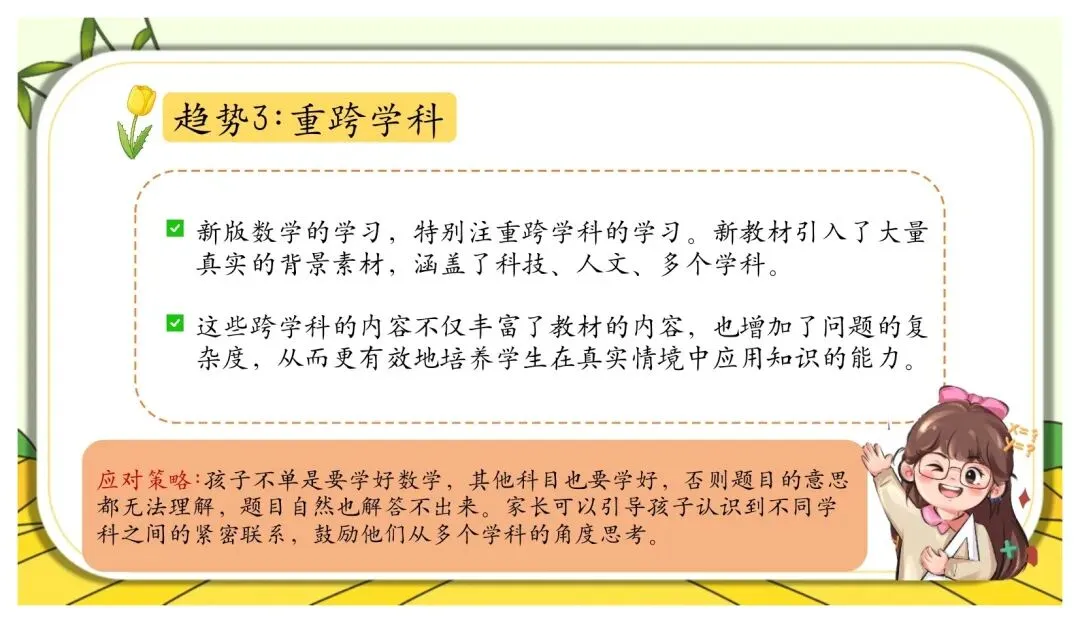 趋势3:重跨学科

☑ 新版数学的学习，特别注重跨学科的学习。新教材引入了大量真实的背景素材，涵盖了科技、人文、多个学科。

☑ 这些跨学科的内容不仅丰富了教材的内容，也增加了问题的复杂度，从而更有效地培养学生在真实情境中应用知识的能力。

应对策略:孩子不单是要学好数学，其他科目也要学好，否则题目的意思都无法理解，题目自然也解答不出来。家长可以引导孩子认识到不同学科之间的紧密联系，鼓励他们从多个学科的角度思考。